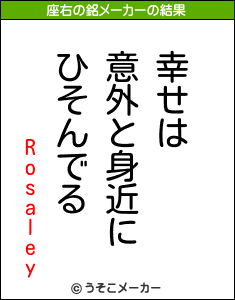 座右の銘メーカーの結果

幸せは
意外と身近に
ひそんでる

Rosaley

© うそこメーカー